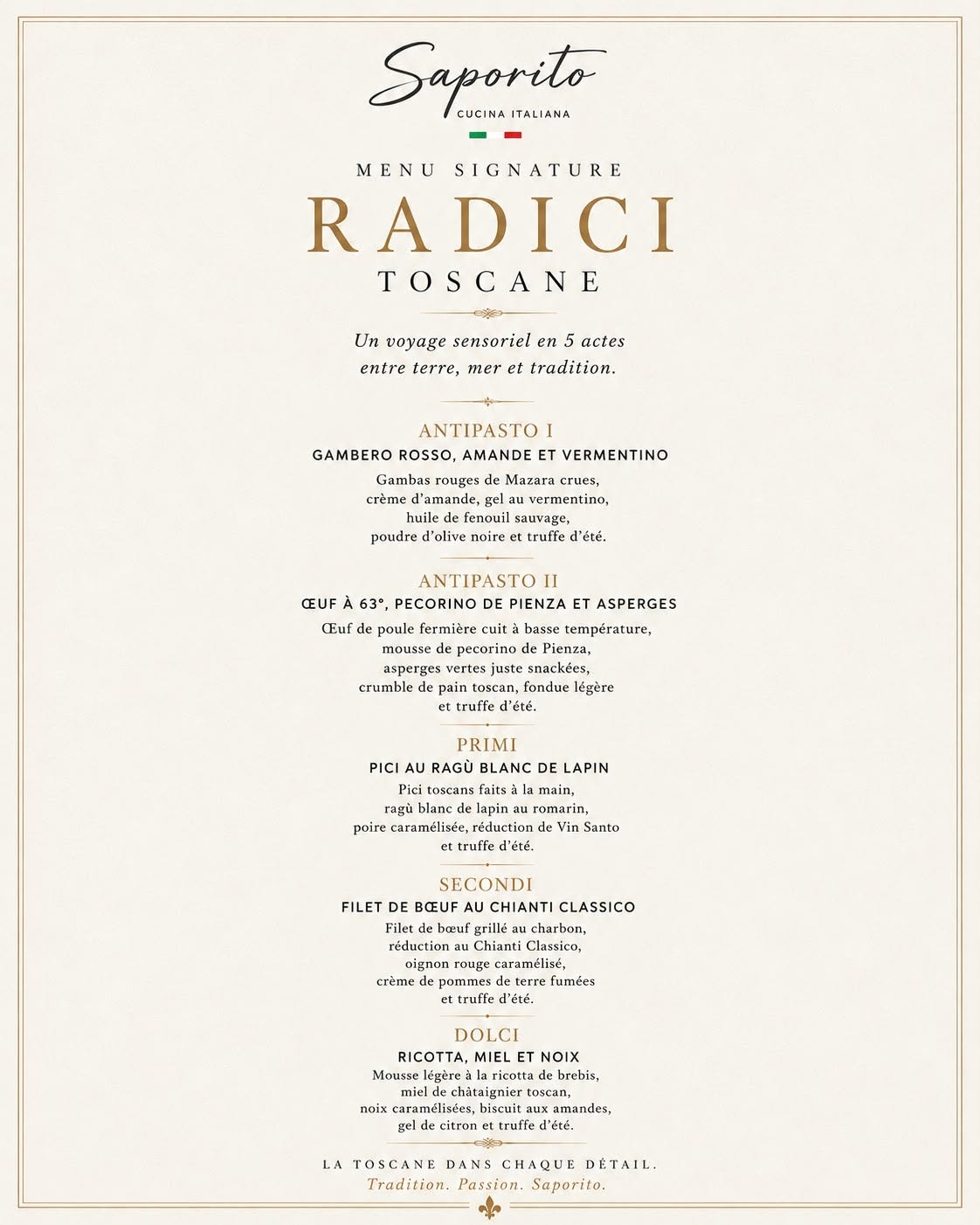 Saporito
CUCINA ITALIANA

MENU SIGNATURE
RADICI
TOSCANE

Un voyage sensoriel en 5 actes entre terre, mer et tradition.

ANTIPASTO I
GAMBERO ROSSO, AMANDE ET VERMENTINO
Gambas rouges de Mazara crues, crème d'amande, gel au vermentino, huile de fenouil sauvage, poudre d'olive noire et truffe d'été.

ANTIPASTO II
ŒUF À 63°, PECORINO DE PIENZA ET ASPERGES
Œuf de poule fermière cuit à basse température, mousse de pecorino de Pienza, asperges vertes juste snackées, crumble de pain toscan, fondue légère et truffe d'été.

PRIMI
PICI AU RAGÙ BLANC DE LAPIN
Pici toscans faits à la main, ragù blanc de lapin au romarin, poire caramélisée, réduction de Vin Santo et truffe d'été.

SECONDI
FILET DE BŒUF AU CHIANTI CLASSICO
Filet de bœuf grillé au charbon, réduction au Chianti Classico, oignon rouge caramélisé, crème de pommes de terre fumées et truffe d'été.

DOLCI
RICOTTA, MIEL ET NOIX
Mousse légère à la ricotta de brebis, miel de châtaignier toscan, noix caramélisées, biscuit aux amandes, gel de citron et truffe d'été.

LA TOSCANE DANS CHAQUE DÉTAIL.
Tradition. Passion. Saporito.